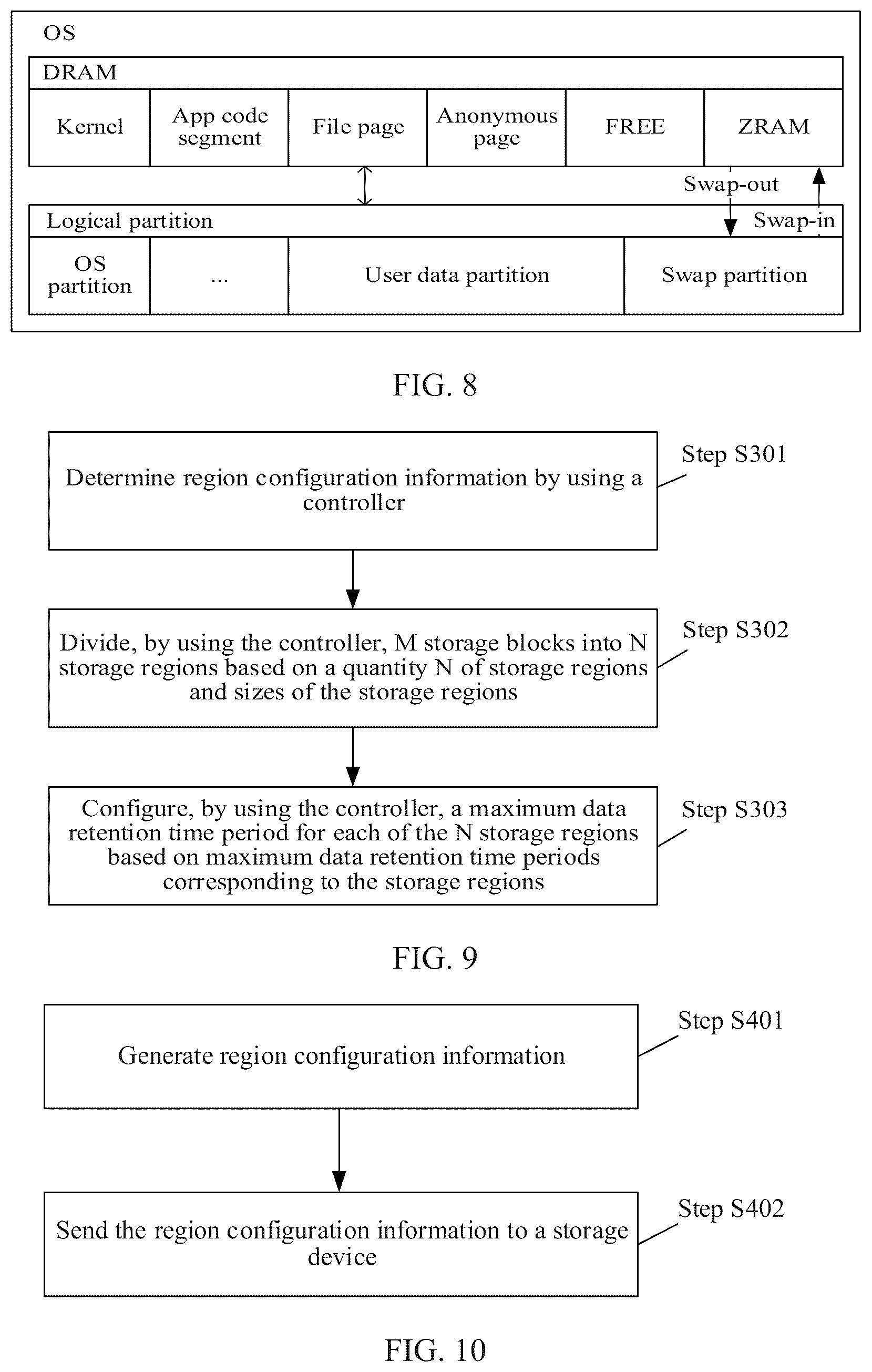 OS

DRAM

Kernel

App code segment

File page

Anonymous page

FREE

ZRAM

Swap-out

Swap-in

Logical partition

OS partition

...

User data partition

Swap partition

FIG. 8

Determine region configuration information by using a controller

Step S301

Divide, by using the controller, M storage blocks into N storage regions based on a quantity N of storage regions and sizes of the storage regions

Step S302

Configure, by using the controller, a maximum data retention time period for each of the N storage regions based on maximum data retention time periods corresponding to the storage regions

Step S303

FIG. 9

Generate region configuration information

Step S401

Send the region configuration information to a storage device

Step S402

FIG. 10